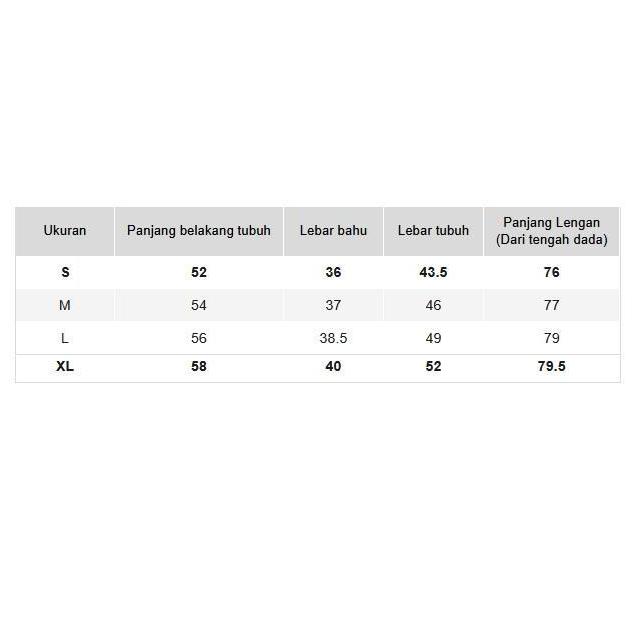 | Ukuran | Panjang belakang tubuh | Lebar bahu | Lebar tubuh | Panjang Lengan (Dari tengah dada) |
|---|---|---|---|---|
| S | 52 | 36 | 43.5 | 76 |
| M | 54 | 37 | 46 | 77 |
| L | 56 | 38.5 | 49 | 79 |
| XL | 58 | 40 | 52 | 79.5 |